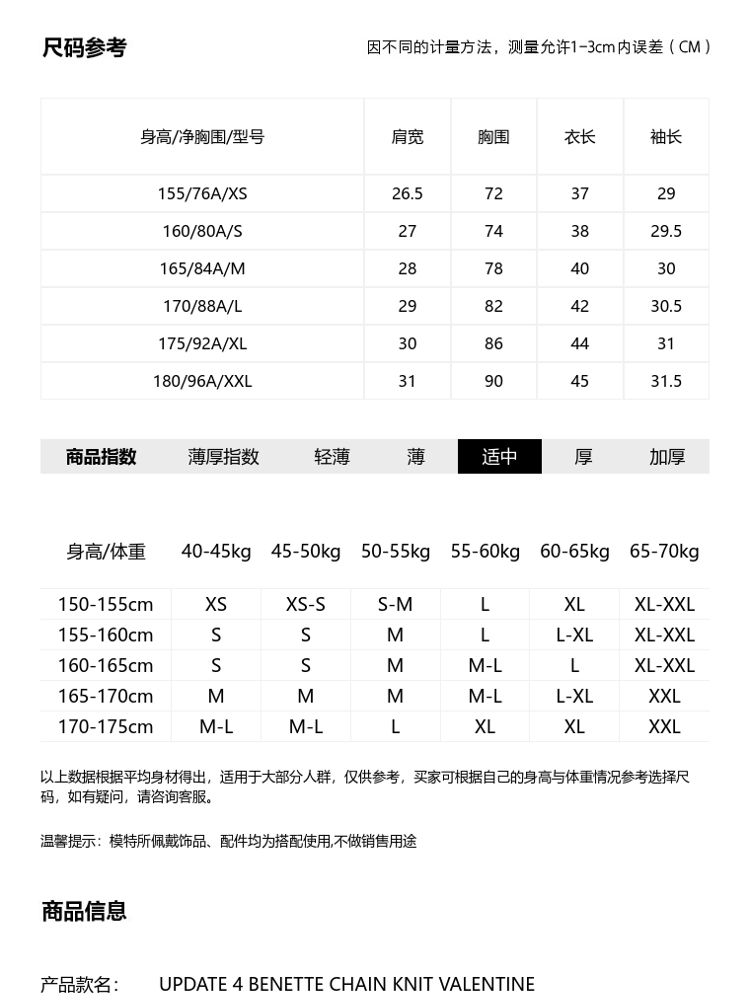 尺码参考

因不同的计量方法，测量允许1-3cm内误差（CM）

| 身高/净胸围/型号 | 肩宽 | 胸围 | 衣长 | 袖长 |
|---|---|---|---|---|
| 155/76A/XS | 26.5 | 72 | 37 | 29 |
| 160/80A/S | 27 | 74 | 38 | 29.5 |
| 165/84A/M | 28 | 78 | 40 | 30 |
| 170/88A/L | 29 | 82 | 42 | 30.5 |
| 175/92A/XL | 30 | 86 | 44 | 31 |
| 180/96A/XXL | 31 | 90 | 45 | 31.5 |

| 商品指数 | 薄厚指数 | 轻薄 | 薄 | 适中 | 厚 | 加厚 |
|---|---|---|---|---|---|---|

| 身高/体重 | 40-45kg | 45-50kg | 50-55kg | 55-60kg | 60-65kg | 65-70kg |
|---|---|---|---|---|---|---|
| 150-155cm | XS | XS-S | S-M | L | XL | XL-XXL |
| 155-160cm | S | S | M | L | L-XL | XL-XXL |
| 160-165cm | S | S | M | M-L | L | XL-XXL |
| 165-170cm | M | M | M | M-L | L-XL | XXL |
| 170-175cm | M-L | M-L | L | XL | XL | XXL |

以上数据根据平均身材得出，适用于大部分人群，仅供参考，买家可根据自己的身高与体重情况参考选择尺码，如有疑问，请咨询客服。

温馨提示：模特所佩戴饰品、配件均为搭配使用,不做销售用途

商品信息

产品款名： UPDATE 4 BENETTE CHAIN KNIT VALENTINE